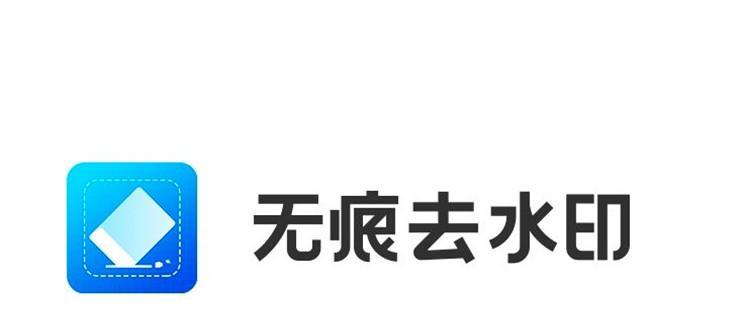 无痕去水印